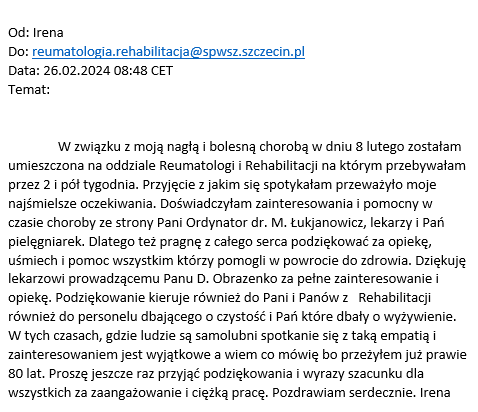 Od: Irena
Do: reumatologia.rehabilitacja@spwsz.szczecin.pl
Data: 26.02.2024 08:48 CET
Temat:

W związku z moją nagłą i bolesną chorobą w dniu 8 lutego zostałam umieszczona na oddziale Reumatologi i Rehabilitacji na którym przebywałam przez 2 i pół tygodnia. Przyjęcie z jakim się spotykałam przeważyło moje najśmielsze oczekiwania. Doświadczyłam zainteresowania i pomocny w czasie choroby ze strony Pani Ordynator dr. M. Łukjanowicz, lekarzy i Pań pielęgniarek. Dlatego też pragnę z całego serca podziękować za opiekę, uśmiech i pomoc wszystkim którzy pomogli w powrocie do zdrowia. Dziękuję lekarzowi prowadzącemu Panu D. Obrazenko za pełne zainteresowanie i opiekę. Podziękowanie kieruje również do Pani i Panów z Rehabilitacji również do personelu dbającego o czystość i Pań które dbały o wyżywienie. W tych czasach, gdzie ludzie są samolubni spotkanie się z taką empatią i zainteresowaniem jest wyjątkowe a wiem co mówię bo przeżyłem już prawie 80 lat. Proszę jeszcze raz przyjąć podziękowania i wyrazy szacunku dla wszystkich za zaangażowanie i ciężką pracę. Pozdrawiam serdecznie. Irena